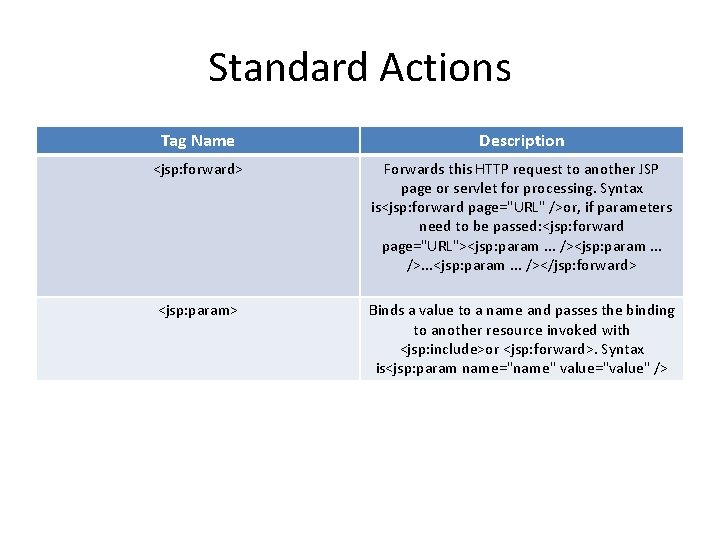 Standard Actions

| Tag Name | Description |
|---|---|
| <jsp:forward> | Forwards this HTTP request to another JSP page or servlet for processing. Syntax is<jsp:forward page="URL" />or, if parameters need to be passed:<jsp:forward page="URL"><jsp:param ... /><jsp:param ... />...<jsp:param ... /></jsp:forward> |
| <jsp:param> | Binds a value to a name and passes the binding to another resource invoked with <jsp:include>or <jsp:forward>. Syntax is<jsp:param name="name" value="value" /> |